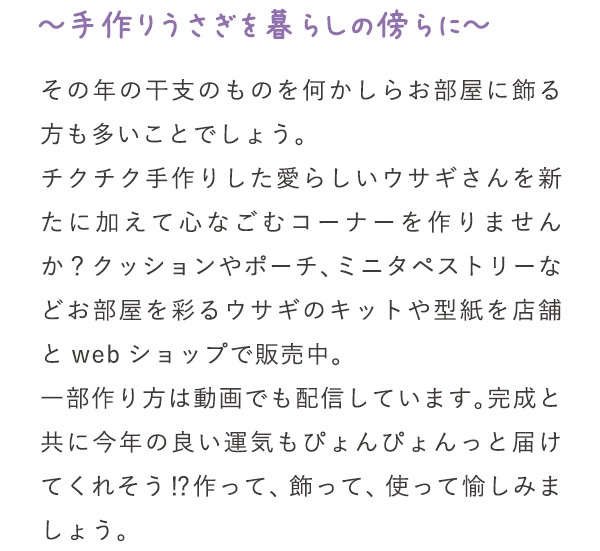 ～手作りうさぎを暮らしの傍らに～

その年の干支のものを何かしらお部屋に飾る方も多いことでしょう。
チクチク手作りした愛らしいウサギさんを新たに加えて心なごむコーナーを作りませんか？クッションやポーチ、ミニタペストリーなどお部屋を彩るウサギのキットや型紙を店舗と web ショップで販売中。
一部作り方は動画でも配信しています。完成と共に今年の良い運気もぴょんぴょんっと届けてくれそう⁉作って、飾って、使って愉しみましょう。